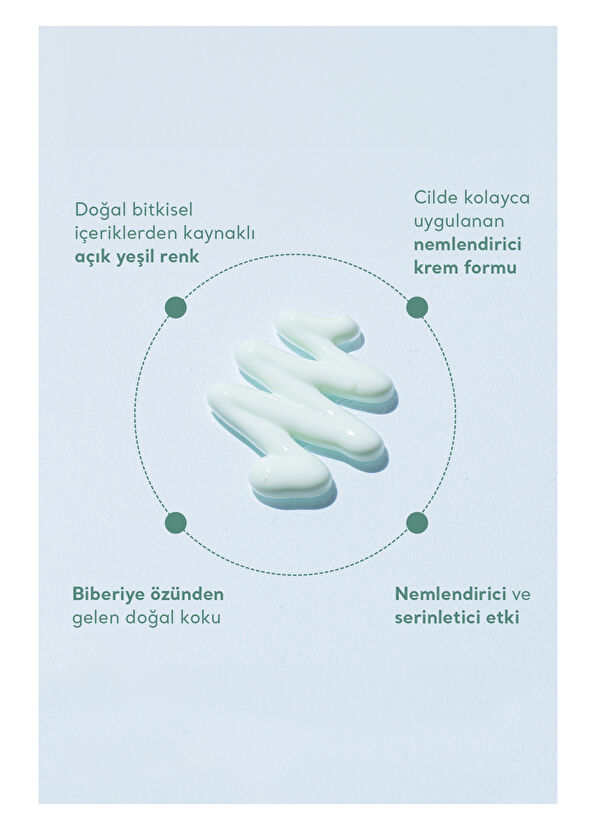 Doğal bitkisel içeriklerden kaynaklı açık yeşil renk

Cilde kolayca uygulanan nemlendirici krem formu

Biberiye özünden gelen doğal koku

Nemlendirici ve serinletici etki